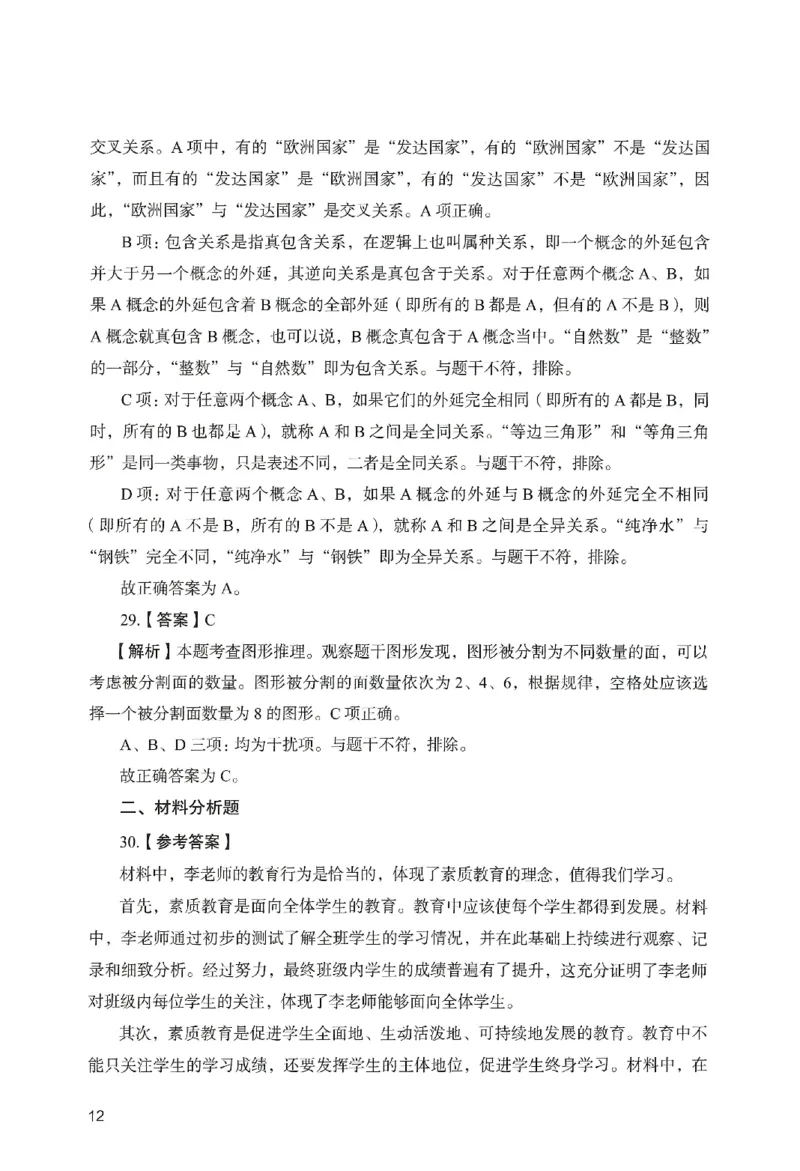 交叉关系。A 项中，有的“欧洲国家”是“发达国家”，有的“欧洲国家”不是“发达国家”，而且有的“发达国家”是“欧洲国家”，有的“发达国家”不是“欧洲国家”，因此，“欧洲国家”与“发达国家”是交叉关系。A 项正确。

B 项：包含关系是指真包含关系，在逻辑上也叫属种关系，即一个概念的外延包含并大于另一个概念的外延，其逆向关系是真包含于关系。对于任意两个概念 A、B，如果 A 概念的外延包含着 B 概念的全部外延（即所有的 B 都是 A，但有的 A 不是 B），则 A 概念就真包含 B 概念，也可以说，B 概念真包含于 A 概念当中。“自然数”是“整数”的一部分，“整数”与“自然数”即为包含关系。与题干不符，排除。

C 项：对于任意两个概念 A、B，如果它们的外延完全相同（即所有的 A 都是 B，同时，所有的 B 也都是 A），就称 A 和 B 之间是全同关系。“等边三角形”和“等角三角形”是同一类事物，只是表述不同，二者是全同关系。与题干不符，排除。

D 项：对于任意两个概念 A、B，如果 A 概念的外延与 B 概念的外延完全不相同（即所有的 A 不是 B，所有的 B 不是 A），就称 A 和 B 之间是全异关系。“纯净水”与“钢铁”完全不同，“纯净水”与“钢铁”即为全异关系。与题干不符，排除。

故正确答案为 A。

29.【答案】C

【解析】本题考查图形推理。观察题干图形发现，图形被分割为不同数量的面，可以考虑被分割面的数量。图形被分割的面数量依次为 2、4、6，根据规律，空格处应该选择一个被分割面数量为 8 的图形。C 项正确。

A、B、D 三项：均为干扰项。与题干不符，排除。

故正确答案为 C。

二、材料分析题

30.【参考答案】

材料中，李老师的教育行为是恰当的，体现了素质教育的理念，值得我们学习。

首先，素质教育是面向全体学生的教育。教育中应该使每个学生都得到发展。材料中，李老师通过初步的测试了解全班学生的学习情况，并在此基础上持续进行观察、记录和细致分析。经过努力，最终班级内学生的成绩普遍有了提升，这充分证明了李老师对班级内每位学生的关注，体现了李老师能够面向全体学生。

其次，素质教育是促进学生全面地、生动活泼地、可持续地发展的教育。教育中不能只关注学生的学习成绩，还要发挥学生的主体地位，促进学生终身学习。材料中，在

12